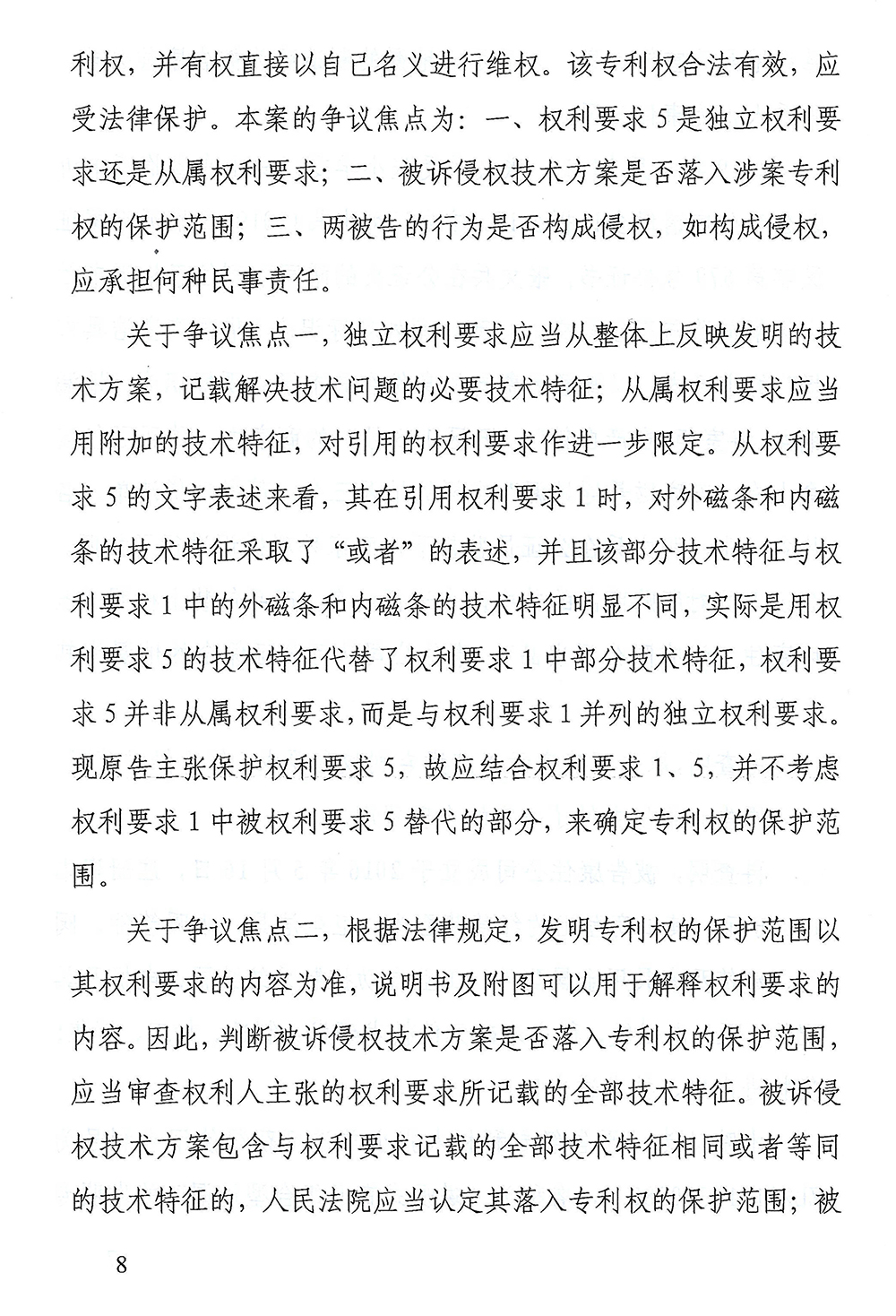 利权，并有权直接以自己名义进行维权。该专利权合法有效，应受法律保护。本案的争议焦点为：一、权利要求5是独立权利要求还是从属权利要求；二、被诉侵权技术方案是否落入涉案专利权的保护范围；三、两被告的行为是否构成侵权，如构成侵权，应承担何种民事责任。

关于争议焦点一，独立权利要求应当从整体上反映发明的技术方案，记载解决技术问题的必要技术特征；从属权利要求应当用附加的技术特征，对引用的权利要求作进一步限定。从权利要求5的文字表述来看，其在引用权利要求1时，对外磁条和内磁条的技术特征采取了“或者”的表述，并且该部分技术特征与权利要求1中的外磁条和内磁条的技术特征明显不同，实际是用权利要求5的技术特征代替了权利要求1中部分技术特征，权利要求5并非从属权利要求，而是与权利要求1并列的独立权利要求。现原告主张保护权利要求5，故应结合权利要求1、5，并不考虑权利要求1中被权利要求5替代的部分，来确定专利权的保护范围。

关于争议焦点二，根据法律规定，发明专利权的保护范围以其权利要求的内容为准，说明书及附图可以用于解释权利要求的内容。因此，判断被诉侵权技术方案是否落入专利权的保护范围，应当审查权利人主张的权利要求所记载的全部技术特征。被诉侵权技术方案包含与权利要求记载的全部技术特征相同或者等同的技术特征的，人民法院应当认定其落入专利权的保护范围；被

8